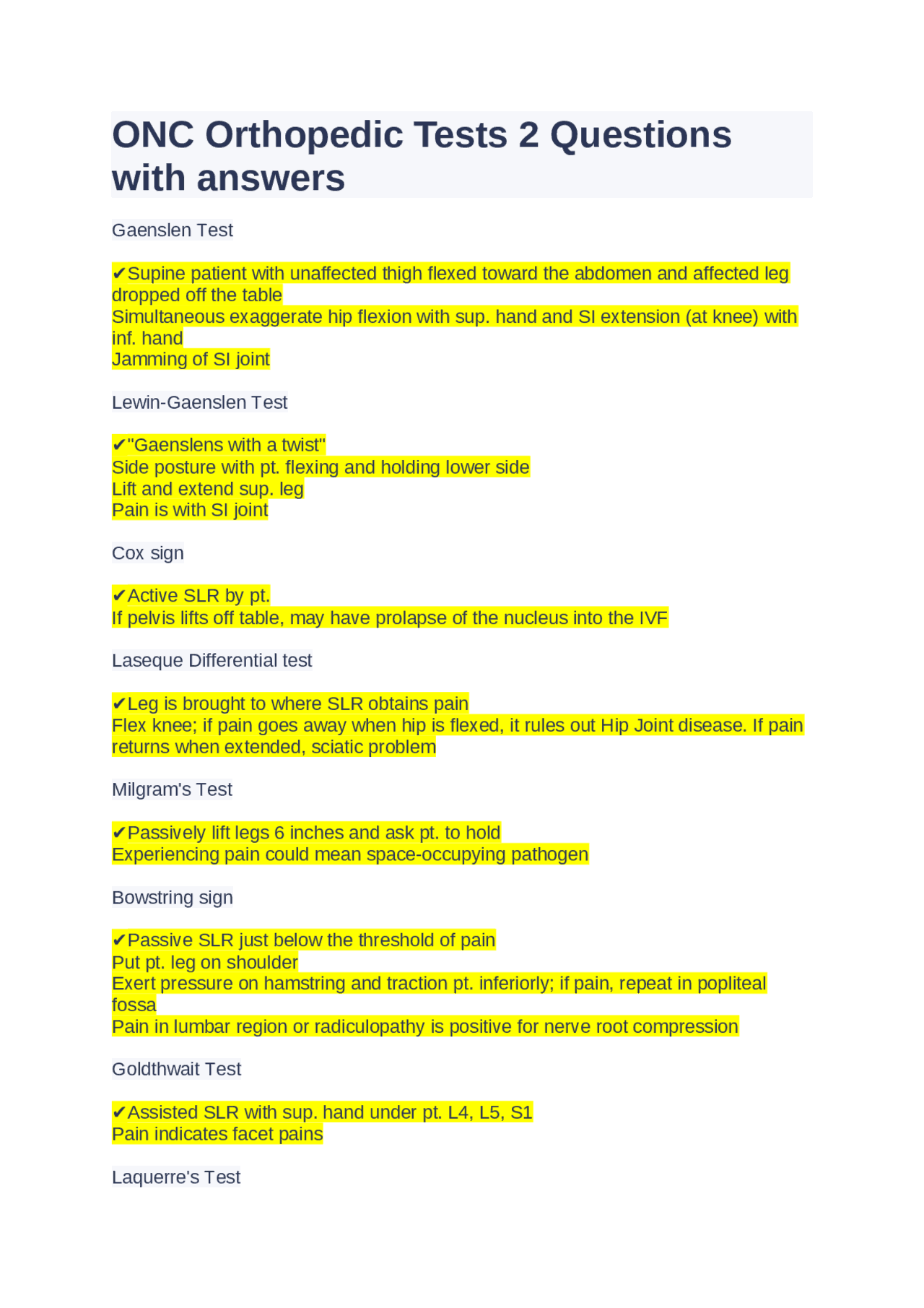 ONC Orthopedic Tests 2 Questions with answers

Gaenslen Test

✔Supine patient with unaffected thigh flexed toward the abdomen and affected leg dropped off the table
Simultaneous exaggerate hip flexion with sup. hand and SI extension (at knee) with inf. hand
Jamming of SI joint

Lewin-Gaenslen Test

✔"Gaenslens with a twist"
Side posture with pt. flexing and holding lower side
Lift and extend sup. leg
Pain is with SI joint

Cox sign

✔Active SLR by pt.
If pelvis lifts off table, may have prolapse of the nucleus into the IVF

Laseque Differential test

✔Leg is brought to where SLR obtains pain
Flex knee; if pain goes away when hip is flexed, it rules out Hip Joint disease. If pain returns when extended, sciatic problem

Milgram's Test

✔Passively lift legs 6 inches and ask pt. to hold
Experiencing pain could mean space-occupying pathogen

Bowstring sign

✔Passive SLR just below the threshold of pain
Put pt. leg on shoulder
Exert pressure on hamstring and traction pt. inferiorly; if pain, repeat in popliteal fossa
Pain in lumbar region or radiculopathy is positive for nerve root compression

Goldthwait Test

✔Assisted SLR with sup. hand under pt. L4, L5, S1
Pain indicates facet pains

Laquerre's Test